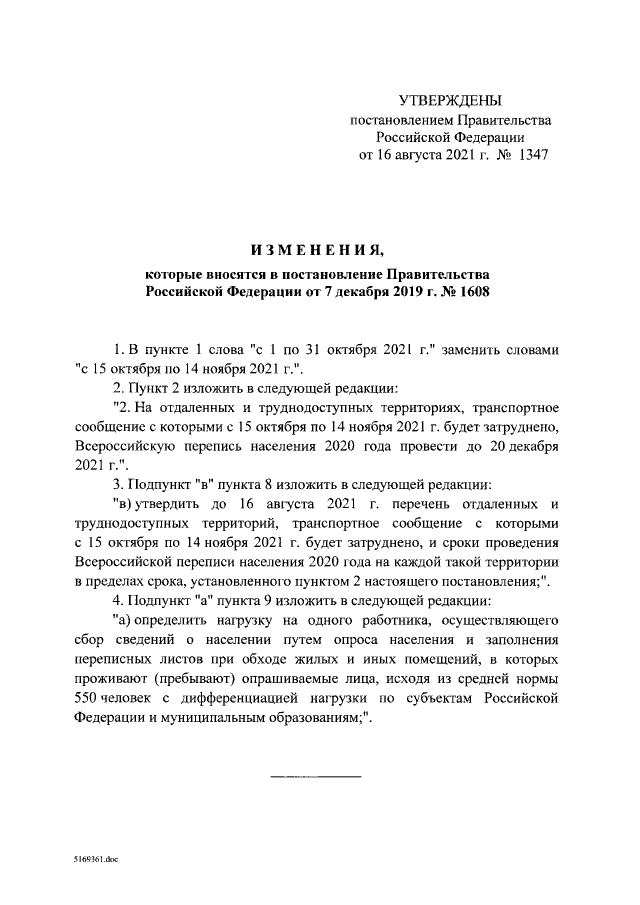 УТВЕРЖДЕНЫ
постановлением Правительства
Российской Федерации
от 16 августа 2021 г. № 1347

ИЗМЕНЕНИЯ,
которые вносятся в постановление Правительства
Российской Федерации от 7 декабря 2019 г. № 1608

1. В пункте 1 слова "с 1 по 31 октября 2021 г." заменить словами "с 15 октября по 14 ноября 2021 г.".

2. Пункт 2 изложить в следующей редакции:

"2. На отдаленных и труднодоступных территориях, транспортное сообщение с которыми с 15 октября по 14 ноября 2021 г. будет затруднено, Всероссийскую перепись населения 2020 года провести до 20 декабря 2021 г.".

3. Подпункт "в" пункта 8 изложить в следующей редакции:

"в) утвердить до 16 августа 2021 г. перечень отдаленных и труднодоступных территорий, транспортное сообщение с которыми с 15 октября по 14 ноября 2021 г. будет затруднено, и сроки проведения Всероссийской переписи населения 2020 года на каждой такой территории в пределах срока, установленного пунктом 2 настоящего постановления;".

4. Подпункт "а" пункта 9 изложить в следующей редакции:

"а) определить нагрузку на одного работника, осуществляющего сбор сведений о населении путем опроса населения и заполнения переписных листов при обходе жилых и иных помещений, в которых проживают (пребывают) опрашиваемые лица, исходя из средней нормы 550 человек с дифференциацией нагрузки по субъектам Российской Федерации и муниципальным образованиям;".

5169361.doc